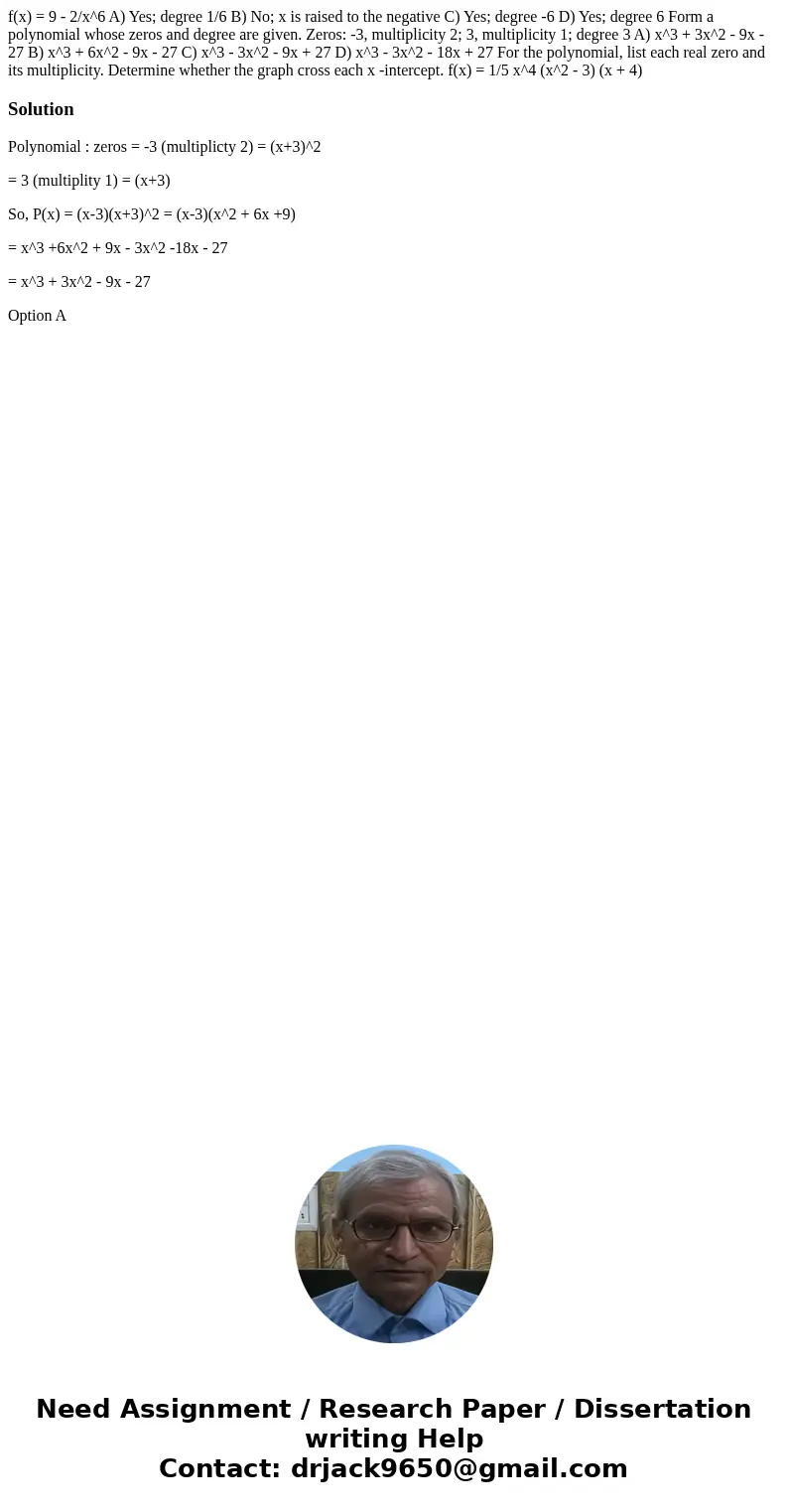 f(x) = 9 - 2/x^6 A) Yes; degree 1/6 B) No; x is raised to the negative C) Yes; degree -6 D) Yes; degree 6 Form a polynomial whose zeros and degree are given. Zeros: -3, multiplicity 2; 3, multiplicity 1; degree 3 A) x^3 + 3x^2 - 9x - 27 B) x^3 + 6x^2 - 9x - 27 C) x^3 - 3x^2 - 9x + 27 D) x^3 - 3x^2 - 18x + 27 For the polynomial, list each real zero and its multiplicity. Determine whether the graph cross each x -intercept. f(x) = 1/5 x^4 (x^2 - 3) (x + 4)

Solution

Polynomial : zeros = -3 (multiplicty 2) = (x+3)^2

= 3 (multiplity 1) = (x+3)

So, P(x) = (x-3)(x+3)^2 = (x-3)(x^2 + 6x +9)

= x^3 +6x^2 + 9x - 3x^2 -18x - 27

= x^3 + 3x^2 - 9x - 27

Option A

Need Assignment / Research Paper / Dissertation writing Help
Contact: drjack9650@gmail.com